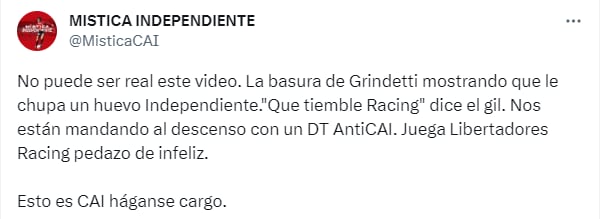 MISTICA INDEPENDIENTE
@MisticaCAI

No puede ser real este video. La basura de Grindetti mostrando que le chupa un huevo Independiente."Que tiemble Racing" dice el gil. Nos están mandando al descenso con un DT AntiCAI. Juega Libertadores Racing pedazo de infeliz.

Esto es CAI háganse cargo.